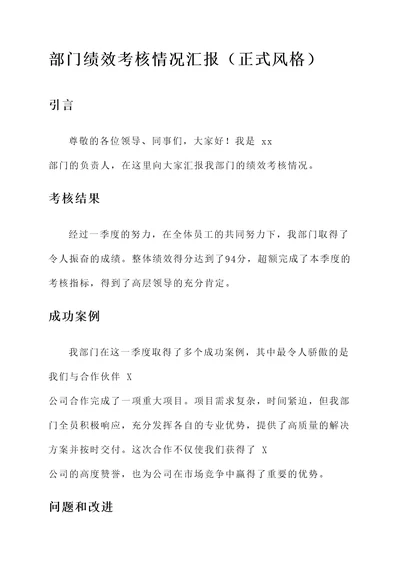 部门绩效考核情况汇报（正式风格）

引言

尊敬的各位领导、同事们，大家好！我是 xx 部门的负责人，在这里向大家汇报我部门的绩效考核情况。

考核结果

经过一季度的努力，在全体员工的共同努力下，我部门取得了令人振奋的成绩。整体绩效得分达到了94分，超额完成了本季度的考核指标，得到了高层领导的充分肯定。

成功案例

我部门在这一季度取得了多个成功案例，其中最令人骄傲的是我们与合作伙伴 X 公司合作完成了一项重大项目。项目需求复杂，时间紧迫，但我部门全员积极响应，充分发挥各自的专业优势，提供了高质量的解决方案并按时交付。这次合作不仅使我们获得了 X 公司的高度赞誉，也为公司在市场竞争中赢得了重要的优势。

问题和改进